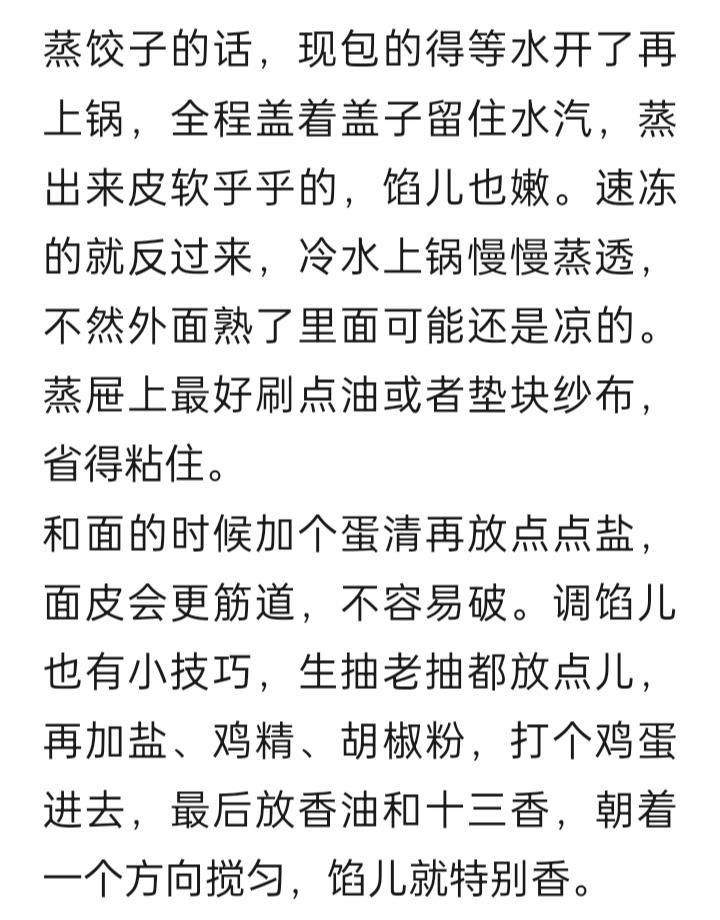 蒸饺子的话，现包的得等水开了再上锅，全程盖着盖子留住水汽，蒸出来皮软乎乎的，馅儿也嫩。速冻的就反过来，冷水上锅慢慢蒸透，不然外面熟了里面可能还是凉的。蒸屉上最好刷点油或者垫块纱布，省得粘住。
和面的时候加个蛋清再放点点盐，面皮会更筋道，不容易破。调馅儿也有小技巧，生抽老抽都放点儿，再加盐、鸡精、胡椒粉，打个鸡蛋进去，最后放香油和十三香，朝着一个方向搅匀，馅儿就特别香。